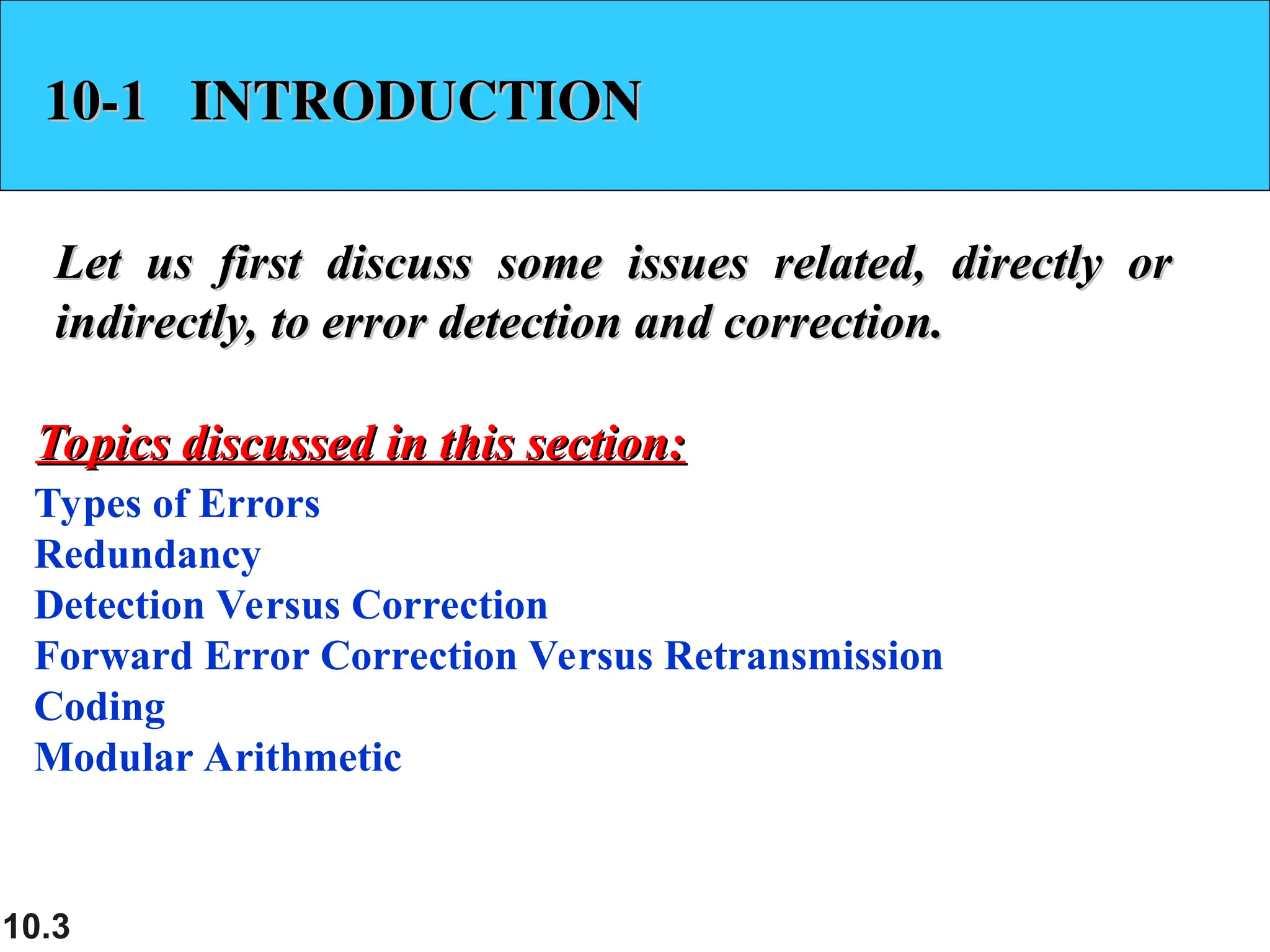 10-1 INTRODUCTION

Let us first discuss some issues related, directly or indirectly, to error detection and correction.

Topics discussed in this section:
Types of Errors
Redundancy
Detection Versus Correction
Forward Error Correction Versus Retransmission
Coding
Modular Arithmetic

10.3